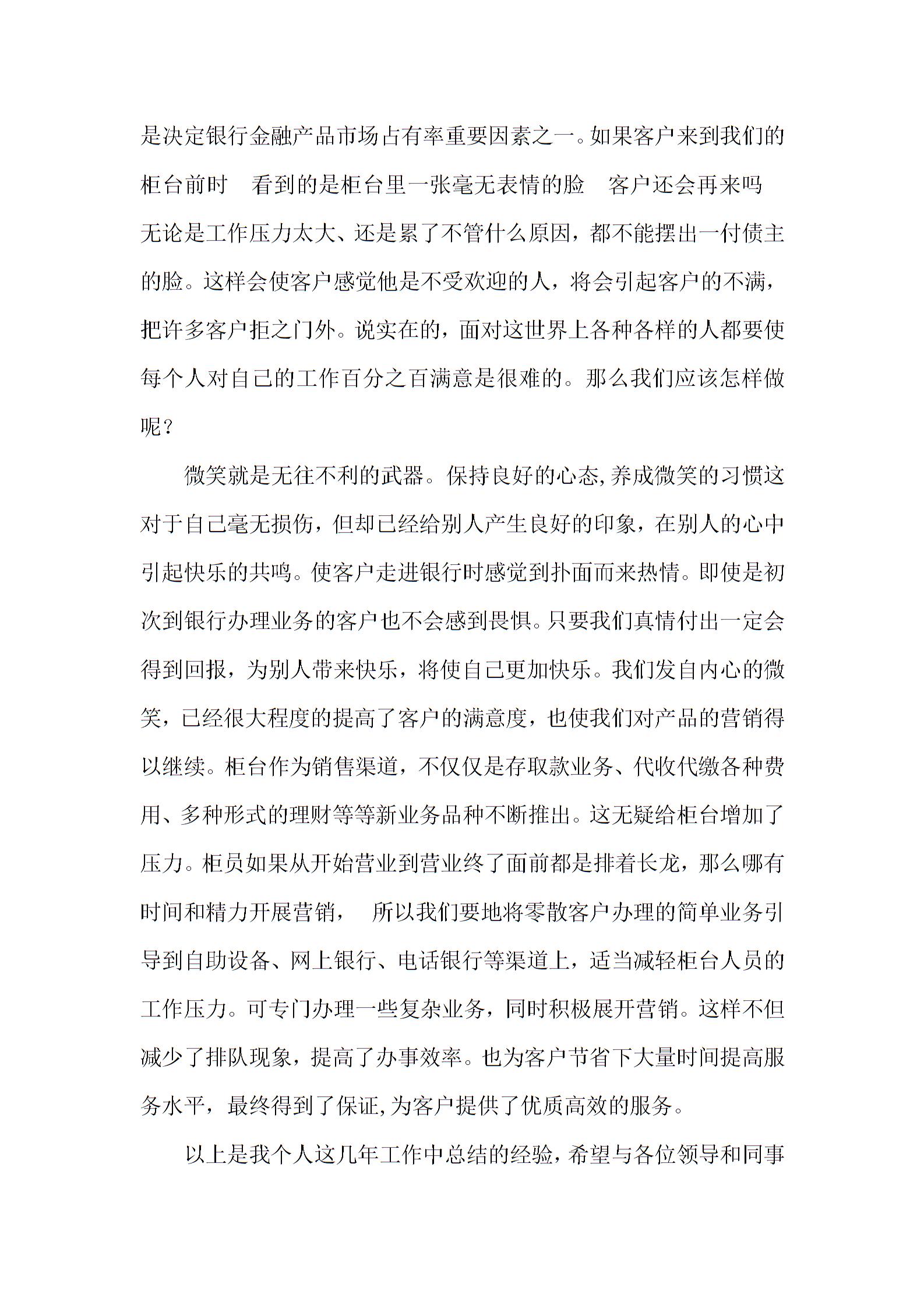 是决定银行金融产品市场占有率重要因素之一。如果客户来到我们的柜台前时 看到的是柜台里一张毫无表情的脸 客户还会再来吗 无论是工作压力太大、还是累了不管什么原因，都不能摆出一付债主的脸。这样会使客户感觉他是不受欢迎的人，将会引起客户的不满，把许多客户拒之门外。说实在的，面对这世界上各种各样的人都要使每个人对自己的工作百分之百满意是很难的。那么我们应该怎样做呢？

微笑就是无往不利的武器。保持良好的心态,养成微笑的习惯这对于自己毫无损伤，但却已经给别人产生良好的印象，在别人的心中引起快乐的共鸣。使客户走进银行时感觉到扑面而来热情。即使是初次到银行办理业务的客户也不会感到畏惧。只要我们真情付出一定会得到回报，为别人带来快乐，将使自己更加快乐。我们发自内心的微笑，已经很大程度的提高了客户的满意度，也使我们对产品的营销得以继续。柜台作为销售渠道，不仅仅是存取款业务、代收代缴各种费用、多种形式的理财等等新业务品种不断推出。这无疑给柜台增加了压力。柜员如果从开始营业到营业终了面前都是排着长龙，那么哪有时间和精力开展营销， 所以我们要地将零散客户办理的简单业务引导到自助设备、网上银行、电话银行等渠道上，适当减轻柜台人员的工作压力。可专门办理一些复杂业务，同时积极展开营销。这样不但减少了排队现象，提高了办事效率。也为客户节省下大量时间提高服务水平，最终得到了保证,为客户提供了优质高效的服务。

以上是我个人这几年工作中总结的经验，希望与各位领导和同事